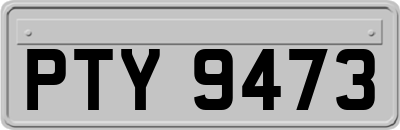 PTY 9473